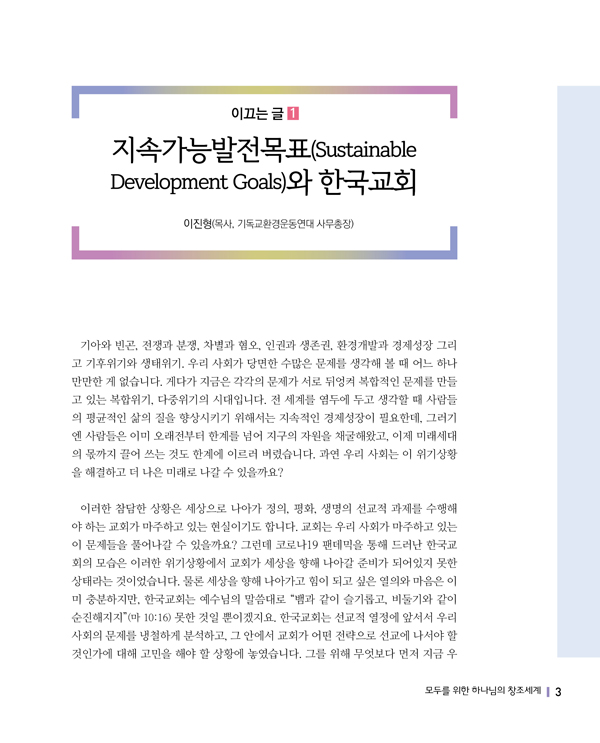 이끄는 글 1

지속가능발전목표(Sustainable Development Goals)와 한국교회

이진형(목사, 기독교환경운동연대 사무총장)

기아와 빈곤, 전쟁과 분쟁, 차별과 혐오, 인권과 생존권, 환경개발과 경제성장 그리고 기후위기와 생태위기. 우리 사회가 당면한 수많은 문제를 생각해 볼 때 어느 하나 만만한 게 없습니다. 게다가 지금은 각각의 문제가 서로 뒤엉켜 복합적인 문제를 만들고 있는 복합위기, 다중위기의 시대입니다. 전 세계를 염두에 두고 생각할 때 사람들의 평균적인 삶의 질을 향상시키기 위해서는 지속적인 경제성장이 필요한데, 그러기엔 사람들은 이미 오래전부터 한계를 넘어 지구의 자원을 채굴해왔고, 이제 미래세대의 몫까지 끌어 쓰는 것도 한계에 이르러 버렸습니다. 과연 우리 사회는 이 위기상황을 해결하고 더 나은 미래로 나갈 수 있을까요?

이러한 참담한 상황은 세상으로 나아가 정의, 평화, 생명의 선교적 과제를 수행해야 하는 교회가 마주하고 있는 현실이기도 합니다. 교회는 우리 사회가 마주하고 있는 이 문제들을 풀어나갈 수 있을까요? 그런데 코로나19 팬데믹을 통해 드러난 한국교회의 모습은 이러한 위기상황에서 교회가 세상을 향해 나아갈 준비가 되어있지 못한 상태라는 것이었습니다. 물론 세상을 향해 나아가고 힘이 되고 싶은 열의와 마음은 이미 충분하지만, 한국교회는 예수님의 말씀대로 "뱀과 같이 슬기롭고, 비둘기와 같이 순진해지지"(마 10:16) 못한 것일 뿐이겠지요. 한국교회는 선교적 열정에 앞서서 우리 사회의 문제를 냉철하게 분석하고, 그 안에서 교회가 어떤 전략으로 선교에 나서야 할 것인가에 대해 고민을 해야 할 상황에 놓였습니다. 그를 위해 무엇보다 먼저 지금 우

모두를 위한 하나님의 창조세계 | 3